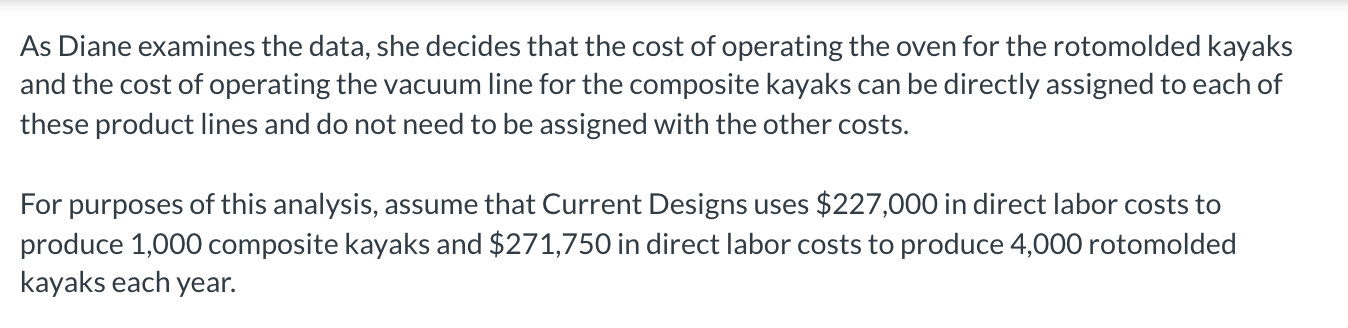 As Diane examines the data, she decides that the cost of operating the oven for the rotomolded kayaks and the cost of operating the vacuum line for the composite kayaks can be directly assigned to each of these product lines and do not need to be assigned with the other costs.

For purposes of this analysis, assume that Current Designs uses \$227,000 in direct labor costs to produce 1,000 composite kayaks and \$271,750 in direct labor costs to produce 4,000 rotomolded kayaks each year.